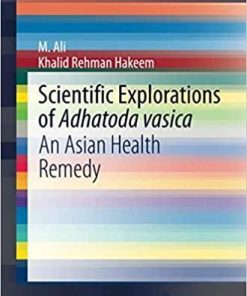 M. Ali
Khalid Rehman Hakeem

Scientific Explorations of Adhatoda vasica
An Asian Health Remedy